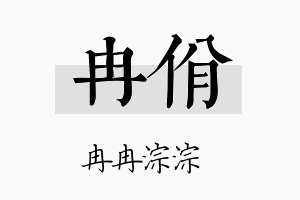 冉俏

冉冉淙淙